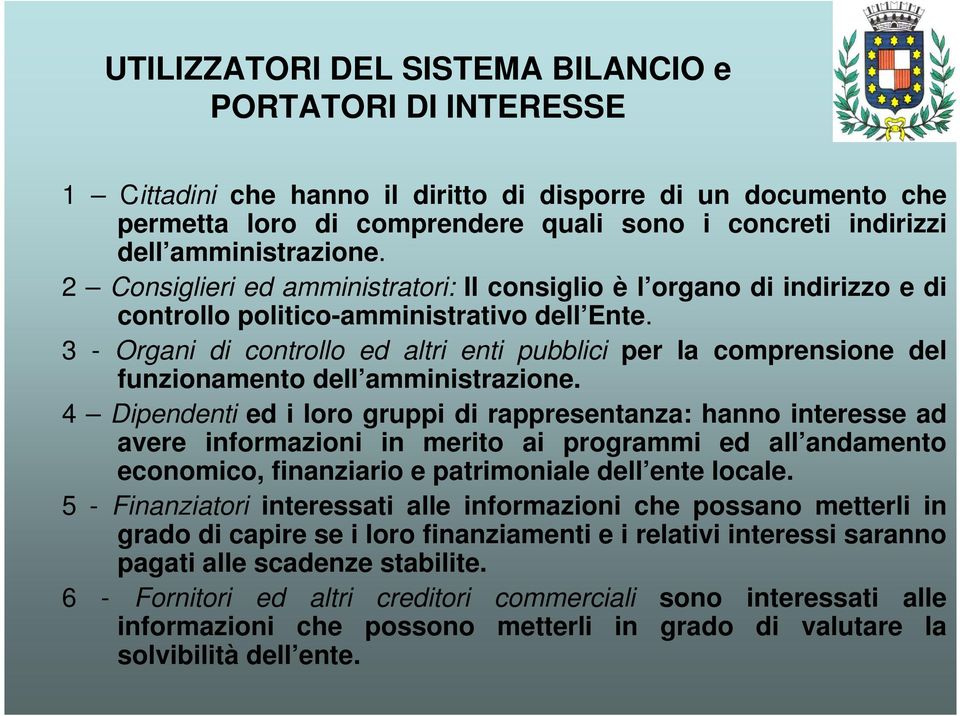 UTILIZZATORI DEL SISTEMA BILANCIO e PORTATORI DI INTERESSE

1 – Cittadini che hanno il diritto di disporre di un documento che permetta loro di comprendere quali sono i concreti indirizzi dell'amministrazione.

2 – Consiglieri ed amministratori: Il consiglio è l'organo di indirizzo e di controllo politico-amministrativo dell'Ente.

3 - Organi di controllo ed altri enti pubblici per la comprensione del funzionamento dell'amministrazione.

4 – Dipendenti ed i loro gruppi di rappresentanza: hanno interesse ad avere informazioni in merito ai programmi ed all'andamento economico, finanziario e patrimoniale dell'ente locale.

5 - Finanziatori interessati alle informazioni che possano metterli in grado di capire se i loro finanziamenti e i relativi interessi saranno pagati alle scadenze stabilite.

6 - Fornitori ed altri creditori commerciali sono interessati alle informazioni che possono metterli in grado di valutare la solvibilità dell'ente.